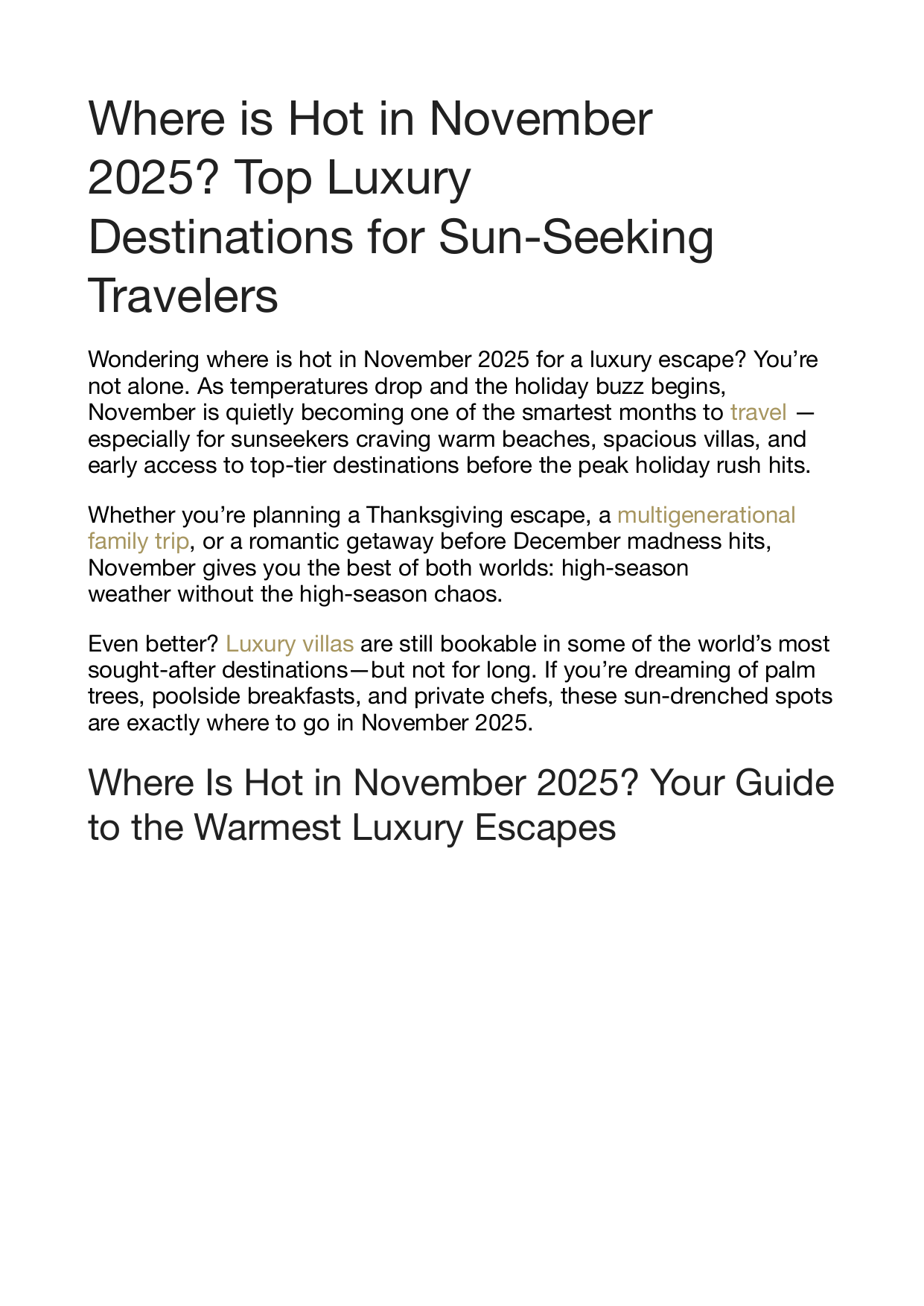 Where is Hot in November 2025? Top Luxury Destinations for Sun-Seeking Travelers

Wondering where is hot in November 2025 for a luxury escape? You’re not alone. As temperatures drop and the holiday buzz begins, November is quietly becoming one of the smartest months to travel — especially for sunseekers craving warm beaches, spacious villas, and early access to top-tier destinations before the peak holiday rush hits.

Whether you’re planning a Thanksgiving escape, a multigenerational family trip, or a romantic getaway before December madness hits, November gives you the best of both worlds: high-season weather without the high-season chaos.

Even better? Luxury villas are still bookable in some of the world’s most sought-after destinations—but not for long. If you’re dreaming of palm trees, poolside breakfasts, and private chefs, these sun-drenched spots are exactly where to go in November 2025.

Where Is Hot in November 2025? Your Guide to the Warmest Luxury Escapes